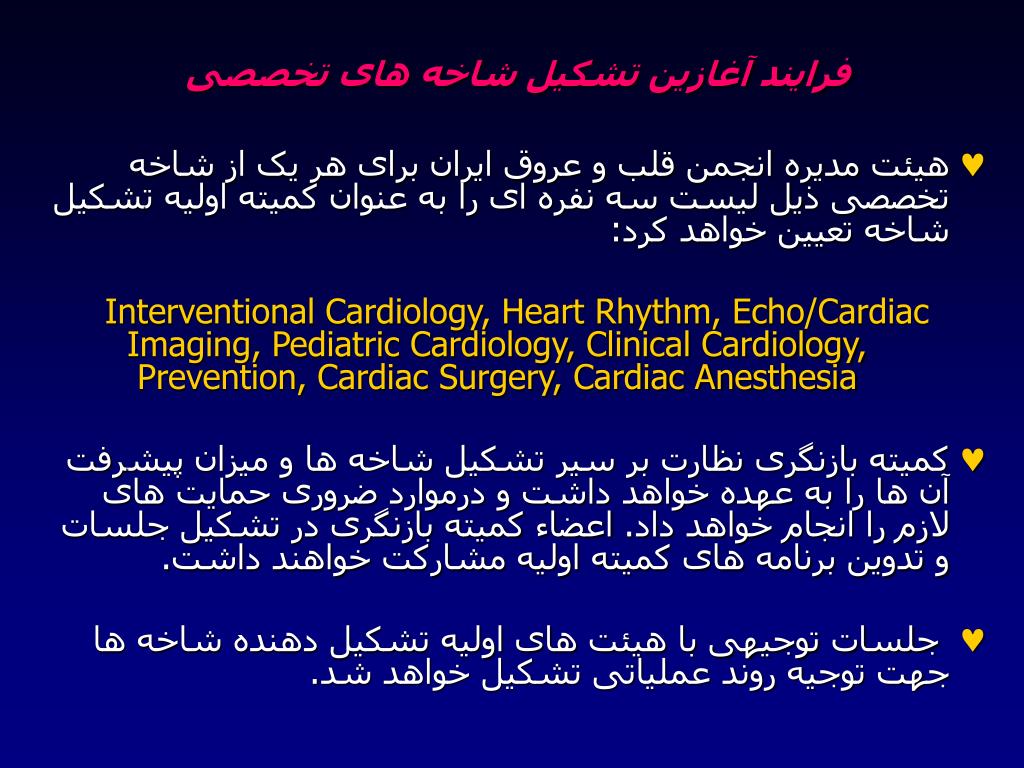 فرایند آغازین تشکیل شاخه های تخصصی

♥ هیئت مدیره انجمن قلب و عروق ایران برای هر یک از شاخه تخصصی ذیل لیست سه نفره ای را به عنوان کمیته اولیه تشکیل شاخه تعیین خواهد کرد:

Interventional Cardiology, Heart Rhythm, Echo/Cardiac Imaging, Pediatric Cardiology, Clinical Cardiology, Prevention, Cardiac Surgery, Cardiac Anesthesia

♥ کمیته بازنگری نظارت بر سیر تشکیل شاخه ها و میزان پیشرفت آن ها را به عهده خواهد داشت و درموارد ضروری حمایت های لازم را انجام خواهد داد. اعضاء کمیته بازنگری در تشکیل جلسات و تدوین برنامه های کمیته اولیه مشارکت خواهند داشت.

♥ جلسات توجیهی با هیئت های اولیه تشکیل دهنده شاخه ها جهت توجیه روند عملیاتی تشکیل خواهد شد.